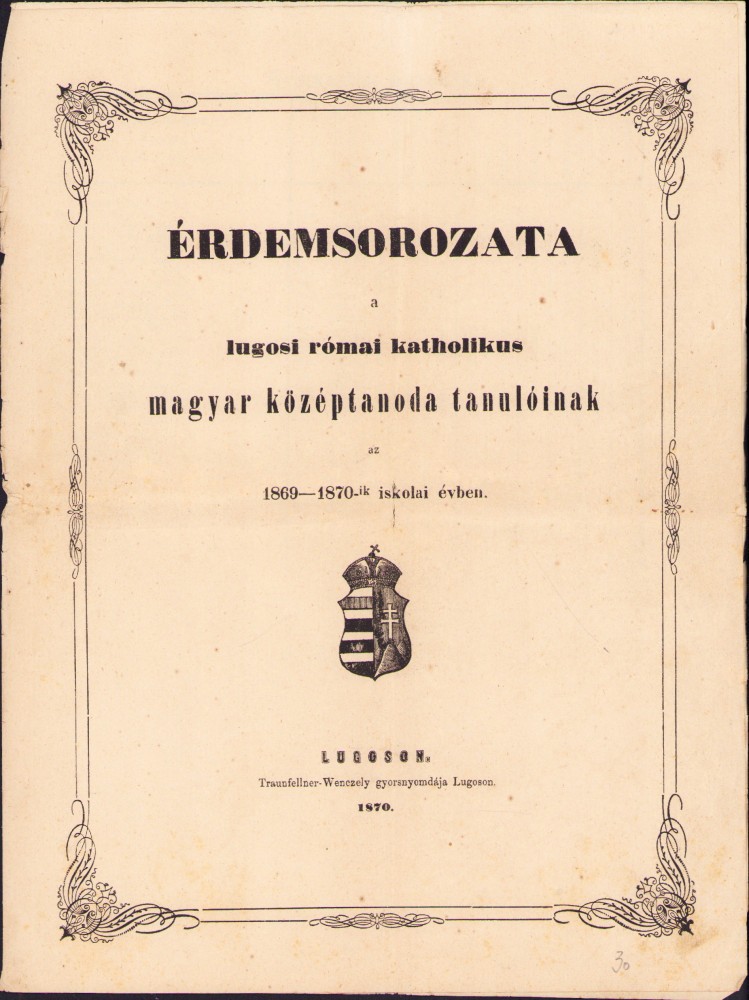 ÉRDEMSOROZATA

a

lugosi római katholikus

magyar középtanoda tanulóinak

az

1869—1870-ik iskolai évben.

LUGOSON.

Traunfellner-Wenczely gyorsnyomdája Lugoson.

1870.

30